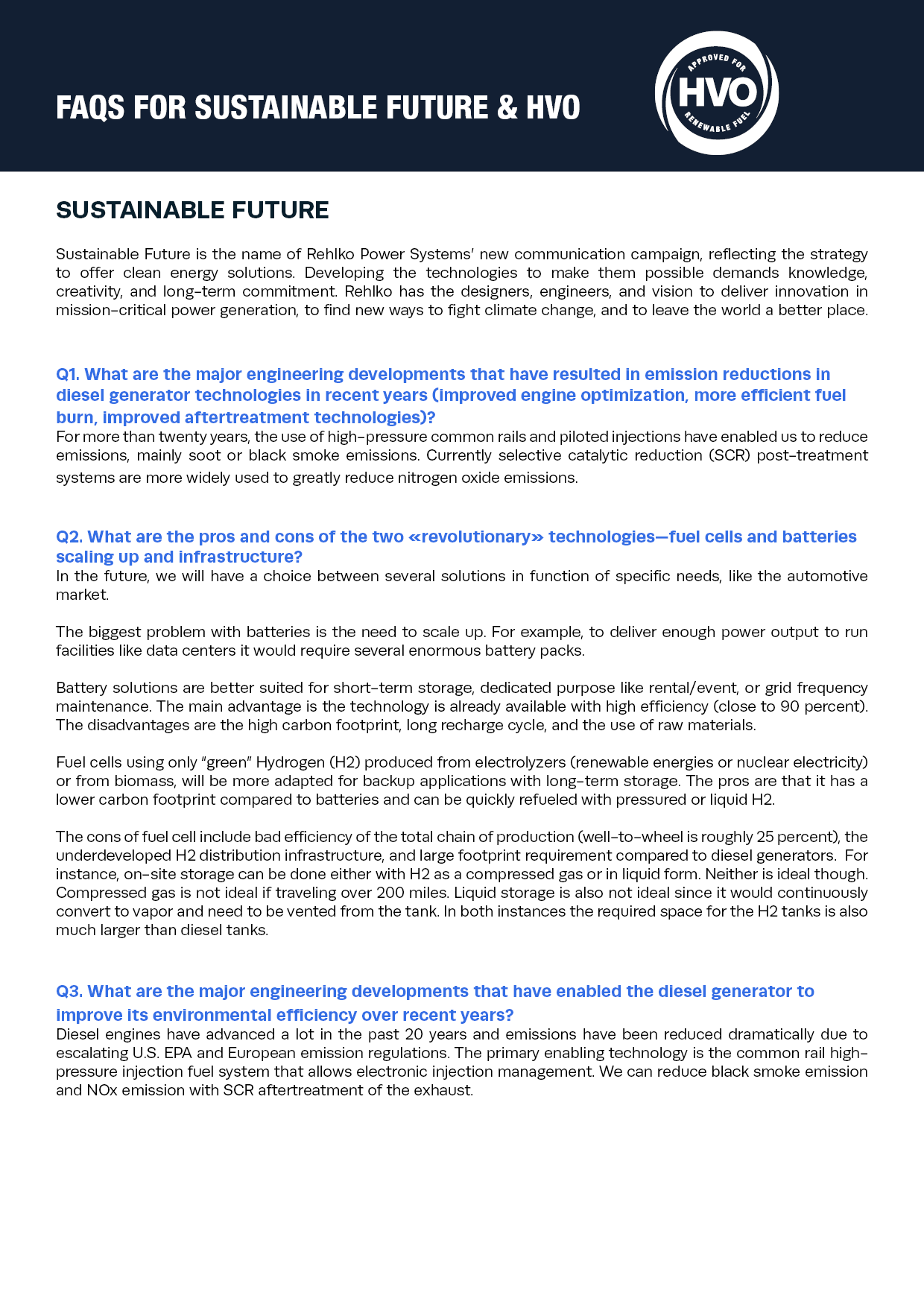 FAQS FOR SUSTAINABLE FUTURE & HVO

APPROVED FOR
HVO
RENEWABLE FUEL

SUSTAINABLE FUTURE

Sustainable Future is the name of Rehlko Power Systems' new communication campaign, reflecting the strategy to offer clean energy solutions. Developing the technologies to make them possible demands knowledge, creativity, and long-term commitment. Rehlko has the designers, engineers, and vision to deliver innovation in mission-critical power generation, to find new ways to fight climate change, and to leave the world a better place.

Q1. What are the major engineering developments that have resulted in emission reductions in diesel generator technologies in recent years (improved engine optimization, more efficient fuel burn, improved aftertreatment technologies)?
For more than twenty years, the use of high-pressure common rails and piloted injections have enabled us to reduce emissions, mainly soot or black smoke emissions. Currently selective catalytic reduction (SCR) post-treatment systems are more widely used to greatly reduce nitrogen oxide emissions.

Q2. What are the pros and cons of the two «revolutionary» technologies—fuel cells and batteries scaling up and infrastructure?
In the future, we will have a choice between several solutions in function of specific needs, like the automotive market.

The biggest problem with batteries is the need to scale up. For example, to deliver enough power output to run facilities like data centers it would require several enormous battery packs.

Battery solutions are better suited for short-term storage, dedicated purpose like rental/event, or grid frequency maintenance. The main advantage is the technology is already available with high efficiency (close to 90 percent). The disadvantages are the high carbon footprint, long recharge cycle, and the use of raw materials.

Fuel cells using only "green" Hydrogen (H2) produced from electrolyzers (renewable energies or nuclear electricity) or from biomass, will be more adapted for backup applications with long-term storage. The pros are that it has a lower carbon footprint compared to batteries and can be quickly refueled with pressured or liquid H2.

The cons of fuel cell include bad efficiency of the total chain of production (well-to-wheel is roughly 25 percent), the underdeveloped H2 distribution infrastructure, and large footprint requirement compared to diesel generators. For instance, on-site storage can be done either with H2 as a compressed gas or in liquid form. Neither is ideal though. Compressed gas is not ideal if traveling over 200 miles. Liquid storage is also not ideal since it would continuously convert to vapor and need to be vented from the tank. In both instances the required space for the H2 tanks is also much larger than diesel tanks.

Q3. What are the major engineering developments that have enabled the diesel generator to improve its environmental efficiency over recent years?
Diesel engines have advanced a lot in the past 20 years and emissions have been reduced dramatically due to escalating U.S. EPA and European emission regulations. The primary enabling technology is the common rail high-pressure injection fuel system that allows electronic injection management. We can reduce black smoke emission and NOx emission with SCR aftertreatment of the exhaust.